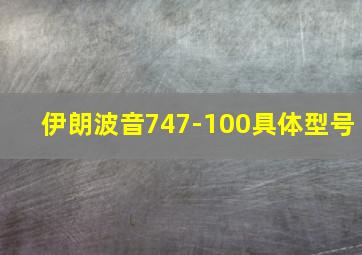 伊朗波音747-100具体型号